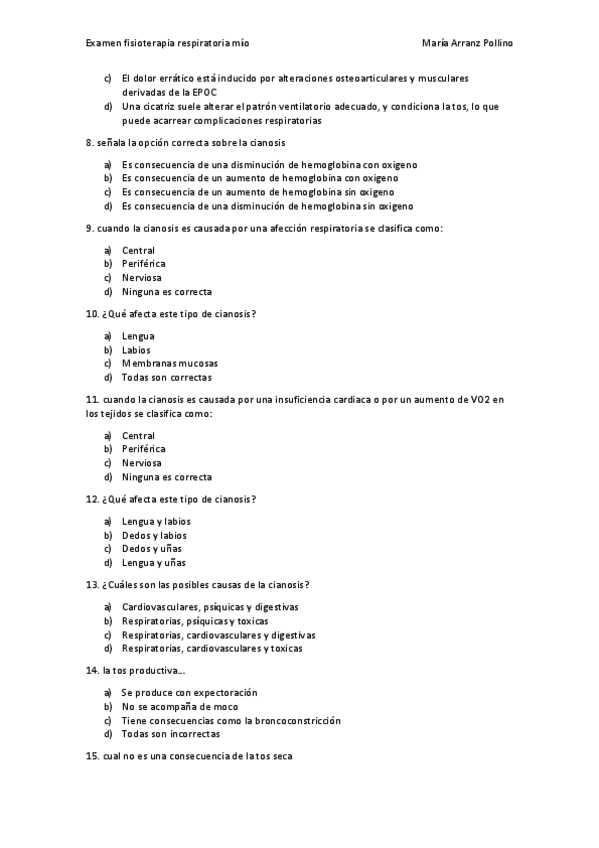 Examen fisioterapia respiratoria mío

María Arranz Pollino

c) El dolor errático está inducido por alteraciones osteoarticulares y musculares derivadas de la EPOC
d) Una cicatriz suele alterar el patrón ventilatorio adecuado, y condiciona la tos, lo que puede acarrear complicaciones respiratorias

8. señala la opción correcta sobre la cianosis

a) Es consecuencia de una disminución de hemoglobina con oxigeno
b) Es consecuencia de un aumento de hemoglobina con oxigeno
c) Es consecuencia de un aumento de hemoglobina sin oxigeno
d) Es consecuencia de una disminución de hemoglobina sin oxigeno

9. cuando la cianosis es causada por una afección respiratoria se clasifica como:

a) Central
b) Periférica
c) Nerviosa
d) Ninguna es correcta

10. ¿Qué afecta este tipo de cianosis?

a) Lengua
b) Labios
c) Membranas mucosas
d) Todas son correctas

11. cuando la cianosis es causada por una insuficiencia cardiaca o por un aumento de VO2 en los tejidos se clasifica como:

a) Central
b) Periférica
c) Nerviosa
d) Ninguna es correcta

12. ¿Qué afecta este tipo de cianosis?

a) Lengua y labios
b) Dedos y labios
c) Dedos y uñas
d) Lengua y uñas

13. ¿Cuáles son las posibles causas de la cianosis?

a) Cardiovasculares, psíquicas y digestivas
b) Respiratorias, psíquicas y toxicas
c) Respiratorias, cardiovasculares y digestivas
d) Respiratorias, cardiovasculares y toxicas

14. la tos productiva…

a) Se produce con expectoración
b) No se acompaña de moco
c) Tiene consecuencias como la broncoconstricción
d) Todas son incorrectas

15. cual no es una consecuencia de la tos seca